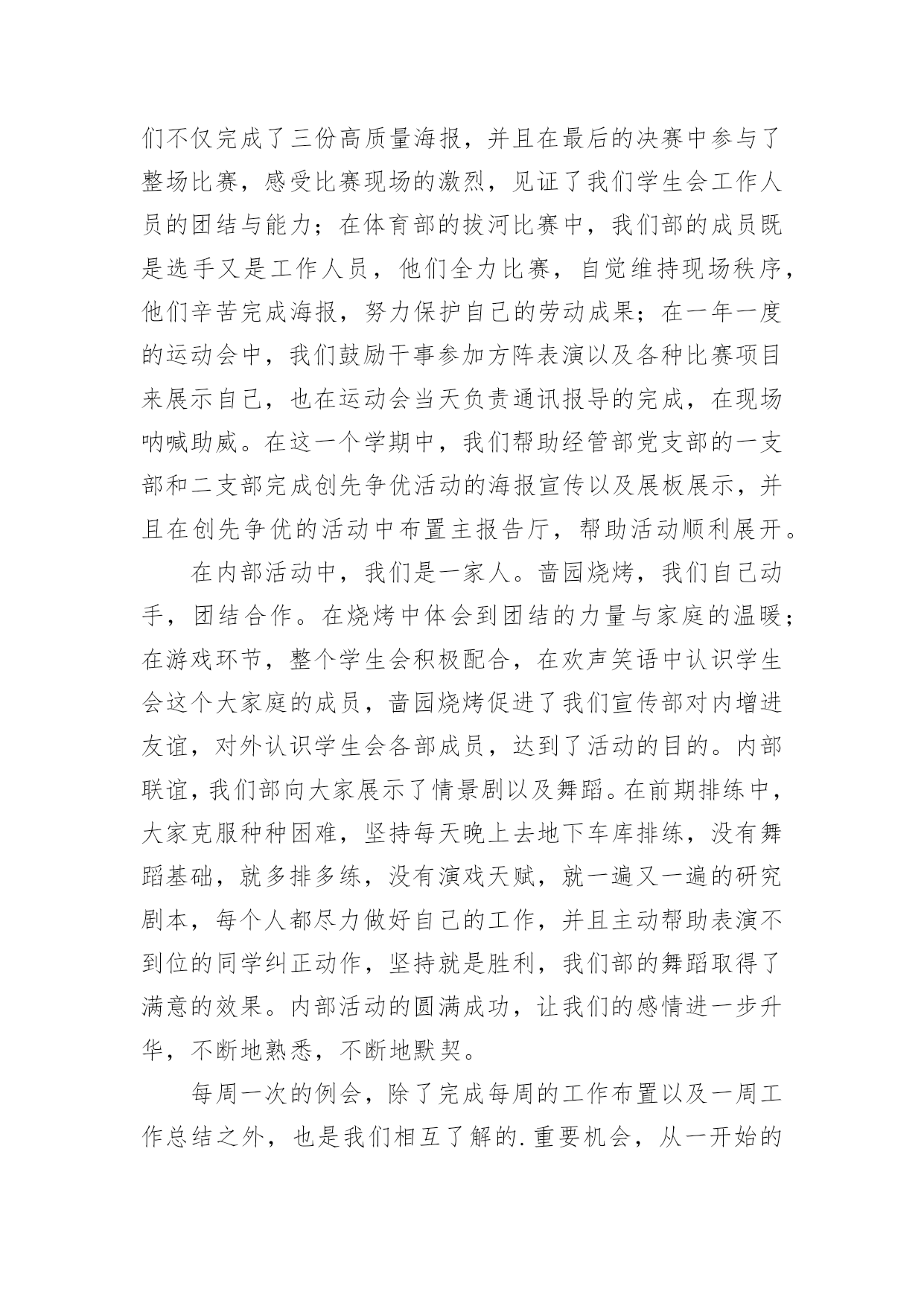 们不仅完成了三份高质量海报，并且在最后的决赛中参与了整场比赛，感受比赛现场的激烈，见证了我们学生会工作人员的团结与能力；在体育部的拔河比赛中，我们部的成员既是选手又是工作人员，他们全力比赛，自觉维持现场秩序，他们辛苦完成海报，努力保护自己的劳动成果；在一年一度的运动会中，我们鼓励干事参加方阵表演以及各种比赛项目来展示自己，也在运动会当天负责通讯报导的完成，在现场呐喊助威。在这一个学期中，我们帮助经管部党支部的一支部和二支部完成创先争优活动的海报宣传以及展板展示，并且在创先争优的活动中布置主报告厅，帮助活动顺利展开。

在内部活动中，我们是一家人。啬园烧烤，我们自己动手，团结合作。在烧烤中体会到团结的力量与家庭的温暖；在游戏环节，整个学生会积极配合，在欢声笑语中认识学生会这个大家庭的成员，啬园烧烤促进了我们宣传部对内增进友谊，对外认识学生会各部成员，达到了活动的目的。内部联谊，我们部向大家展示了情景剧以及舞蹈。在前期排练中，大家克服种种困难，坚持每天晚上去地下车库排练，没有舞蹈基础，就多排多练，没有演戏天赋，就一遍又一遍的研究剧本，每个人都尽力做好自己的工作，并且主动帮助表演不到位的同学纠正动作，坚持就是胜利，我们部的舞蹈取得了满意的效果。内部活动的圆满成功，让我们的感情进一步升华，不断地熟悉，不断地默契。

每周一次的例会，除了完成每周的工作布置以及一周工作总结之外，也是我们相互了解的.重要机会，从一开始的